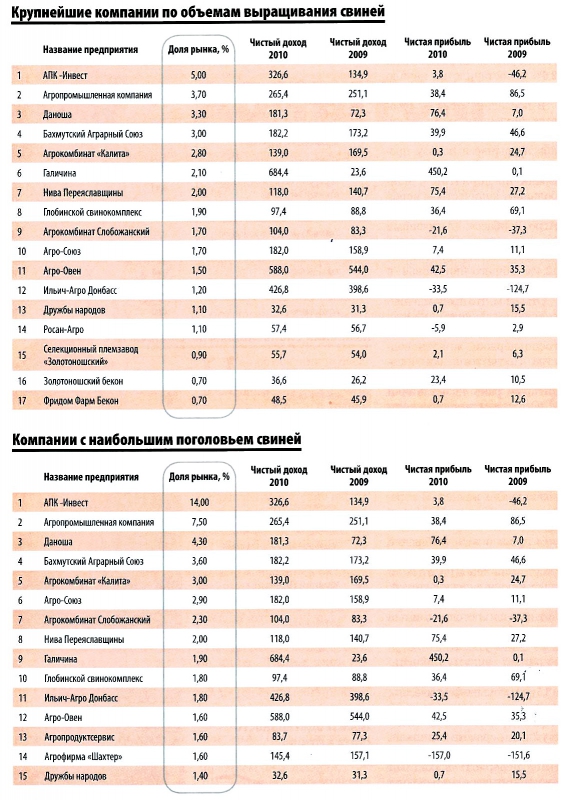 Крупнейшие компании по объемам выращивания свиней

| | Название предприятия | Доля рынка, % | Чистый доход 2010 | Чистый доход 2009 | Чистая прибыль 2010 | Чистая прибыль 2009 |
|---|---|---|---|---|---|---|
| 1 | АПК -Инвест | 5,00 | 326,6 | 134,9 | 3,8 | -46,2 |
| 2 | Агропромышленная компания | 3,70 | 265,4 | 251,1 | 38,4 | 86,5 |
| 3 | Даноша | 3,30 | 181,3 | 72,3 | 76,4 | 7,0 |
| 4 | Бахмутский Аграрный Союз | 3,00 | 182,2 | 173,2 | 39,9 | 46,6 |
| 5 | Агрокомбинат «Калита» | 2,80 | 139,0 | 169,5 | 0,3 | 24,7 |
| 6 | Галичина | 2,10 | 684,4 | 23,6 | 450,2 | 0,1 |
| 7 | Нива Переяславщины | 2,00 | 118,0 | 140,7 | 75,4 | 27,2 |
| 8 | Глобинской свинокомплекс | 1,90 | 97,4 | 88,8 | 36,4 | 69,1 |
| 9 | Агрокомбинат Слобожанский | 1,70 | 104,0 | 83,3 | -21,6 | -37,3 |
| 10 | Агро-Союз | 1,70 | 182,0 | 158,9 | 7,4 | 11,1 |
| 11 | Агро-Овен | 1,50 | 588,0 | 544,0 | 42,5 | 35,3 |
| 12 | Ильич-Агро Донбасс | 1,20 | 426,8 | 398,6 | -33,5 | -124,7 |
| 13 | Дружбы народов | 1,10 | 32,6 | 31,3 | 0,7 | 15,5 |
| 14 | Росан-Агро | 1,10 | 57,4 | 56,7 | -5,9 | 2,9 |
| 15 | Селекционный племзавод «Золотоношский» | 0,90 | 55,7 | 54,0 | 2,1 | 6,3 |
| 16 | Золотоношский бекон | 0,70 | 36,6 | 26,2 | 23,4 | 10,5 |
| 17 | Фридом Фарм Бекон | 0,70 | 48,5 | 45,9 | 0,7 | 12,6 |

Компании с наибольшим поголовьем свиней

| | Название предприятия | Доля рынка, % | Чистый доход 2010 | Чистый доход 2009 | Чистая прибыль 2010 | Чистая прибыль 2009 |
|---|---|---|---|---|---|---|
| 1 | АПК -Инвест | 14,00 | 326,6 | 134,9 | 3,8 | -46,2 |
| 2 | Агропромышленная компания | 7,50 | 265,4 | 251,1 | 38,4 | 86,5 |
| 3 | Даноша | 4,30 | 181,3 | 72,3 | 76,4 | 7,0 |
| 4 | Бахмутский Аграрный Союз | 3,60 | 182,2 | 173,2 | 39,9 | 46,6 |
| 5 | Агрокомбинат «Калита» | 3,00 | 139,0 | 169,5 | 0,3 | 24,7 |
| 6 | Агро-Союз | 2,90 | 182,0 | 158,9 | 7,4 | 11,1 |
| 7 | Агрокомбинат Слобожанский | 2,30 | 104,0 | 83,3 | -21,6 | -37,3 |
| 8 | Нива Переяславщины | 2,00 | 118,0 | 140,7 | 75,4 | 27,2 |
| 9 | Галичина | 1,90 | 684,4 | 23,6 | 450,2 | 0,1 |
| 10 | Глобинской свинокомплекс | 1,80 | 97,4 | 88,8 | 36,4 | 69,1 |
| 11 | Ильич-Агро Донбасс | 1,80 | 426,8 | 398,6 | -33,5 | -124,7 |
| 12 | Агро-Овен | 1,60 | 588,0 | 544,0 | 42,5 | 35,3 |
| 13 | Агропродуктсервис | 1,60 | 83,7 | 77,3 | 25,4 | 20,1 |
| 14 | Агрофирма «Шахтер» | 1,60 | 145,4 | 157,1 | -157,0 | -151,6 |
| 15 | Дружбы народов | 1,40 | 32,6 | 31,3 | 0,7 | 15,5 |